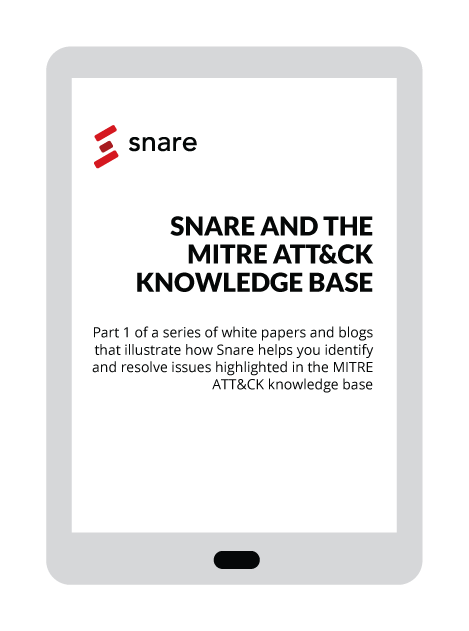 snare

SNARE AND THE MITRE ATT&CK KNOWLEDGE BASE

Part 1 of a series of white papers and blogs that illustrate how Snare helps you identify and resolve issues highlighted in the MITRE ATT&CK knowledge base